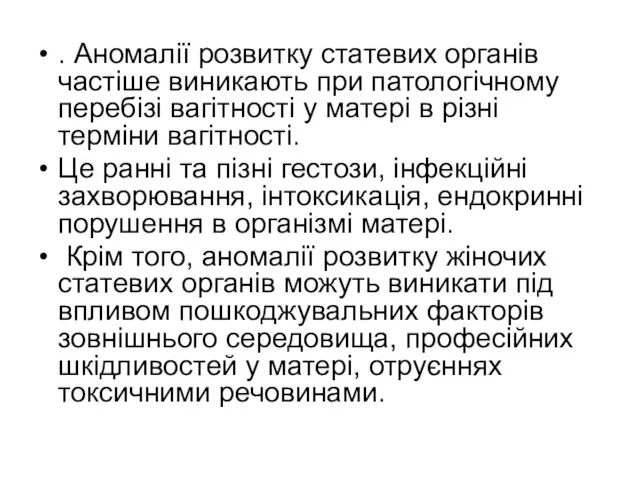 • . Аномалії розвитку статевих органів частіше виникають при патологічному перебізі вагітності у матері в різні терміни вагітності.

• Це ранні та пізні гестози, інфекційні захворювання, інтоксикація, ендокринні порушення в організмі матері.

• Крім того, аномалії розвитку жіночих статевих органів можуть виникати під впливом пошкоджувальних факторів зовнішнього середовища, професійних шкідливостей у матері, отруєннях токсичними речовинами.